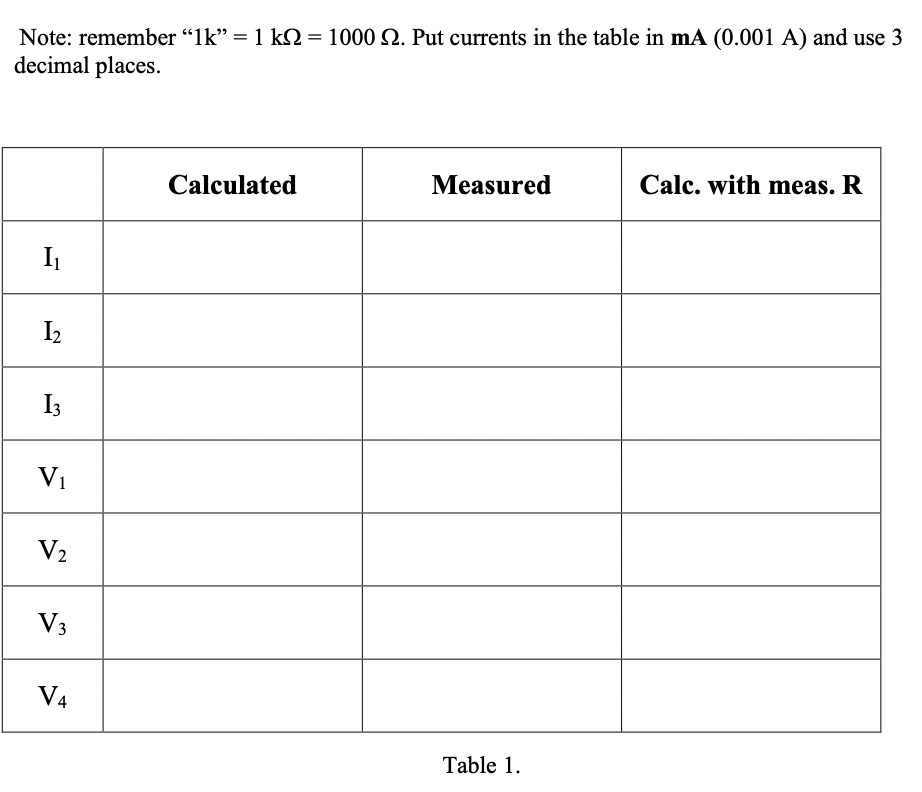 Note: remember "1k" = 1 kΩ = 1000 Ω. Put currents in the table in mA (0.001 A) and use 3 decimal places.

| | Calculated | Measured | Calc. with meas. R |
|---|---|---|---|
| $I_1$ | | | |
| $I_2$ | | | |
| $I_3$ | | | |
| $V_1$ | | | |
| $V_2$ | | | |
| $V_3$ | | | |
| $V_4$ | | | |

Table 1.